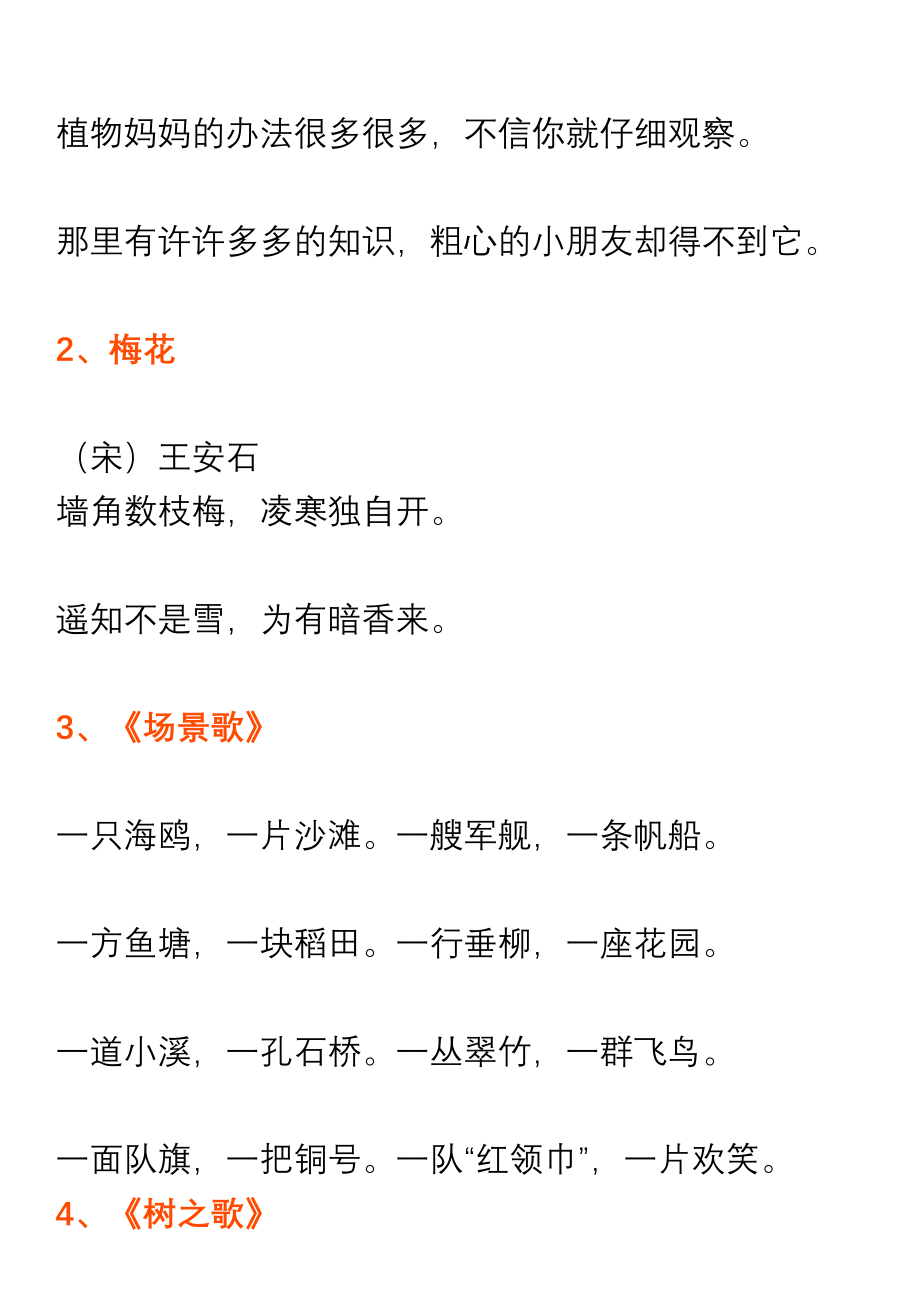 植物妈妈的办法很多很多，不信你就仔细观察。

那里有许许多多的知识，粗心的小朋友却得不到它。

2、梅花

（宋）王安石
墙角数枝梅，凌寒独自开。

遥知不是雪，为有暗香来。

3、《场景歌》

一只海鸥，一片沙滩。一艘军舰，一条帆船。

一方鱼塘，一块稻田。一行垂柳，一座花园。

一道小溪，一孔石桥。一丛翠竹，一群飞鸟。

一面队旗，一把铜号。一队“红领巾”，一片欢笑。

4、《树之歌》